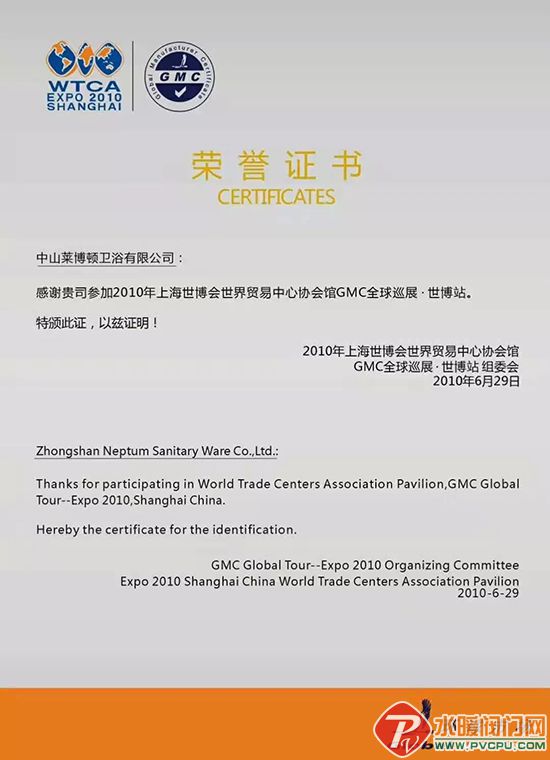 WTCA
EXPO 2010
SHANGHAI

Global Manufacturer Certificate
GMC

荣誉证书
CERTIFICATES

中山莱博顿卫浴有限公司：

感谢贵司参加2010年上海世博会世界贸易中心协会馆GMC全球巡展 · 世博站。

特颁此证，以兹证明！

2010年上海世博会世界贸易中心协会馆
GMC全球巡展 · 世博站 组委会
2010年6月29日

Zhongshan Neptum Sanitary Ware Co.,Ltd.:

Thanks for participating in World Trade Centers Association Pavilion,GMC Global Tour--Expo 2010,Shanghai China.

Hereby the certificate for the identification.

GMC Global Tour--Expo 2010 Organizing Committee
Expo 2010 Shanghai China World Trade Centers Association Pavilion
2010-6-29

水暖阀门网
WWW.PVCPU.COM